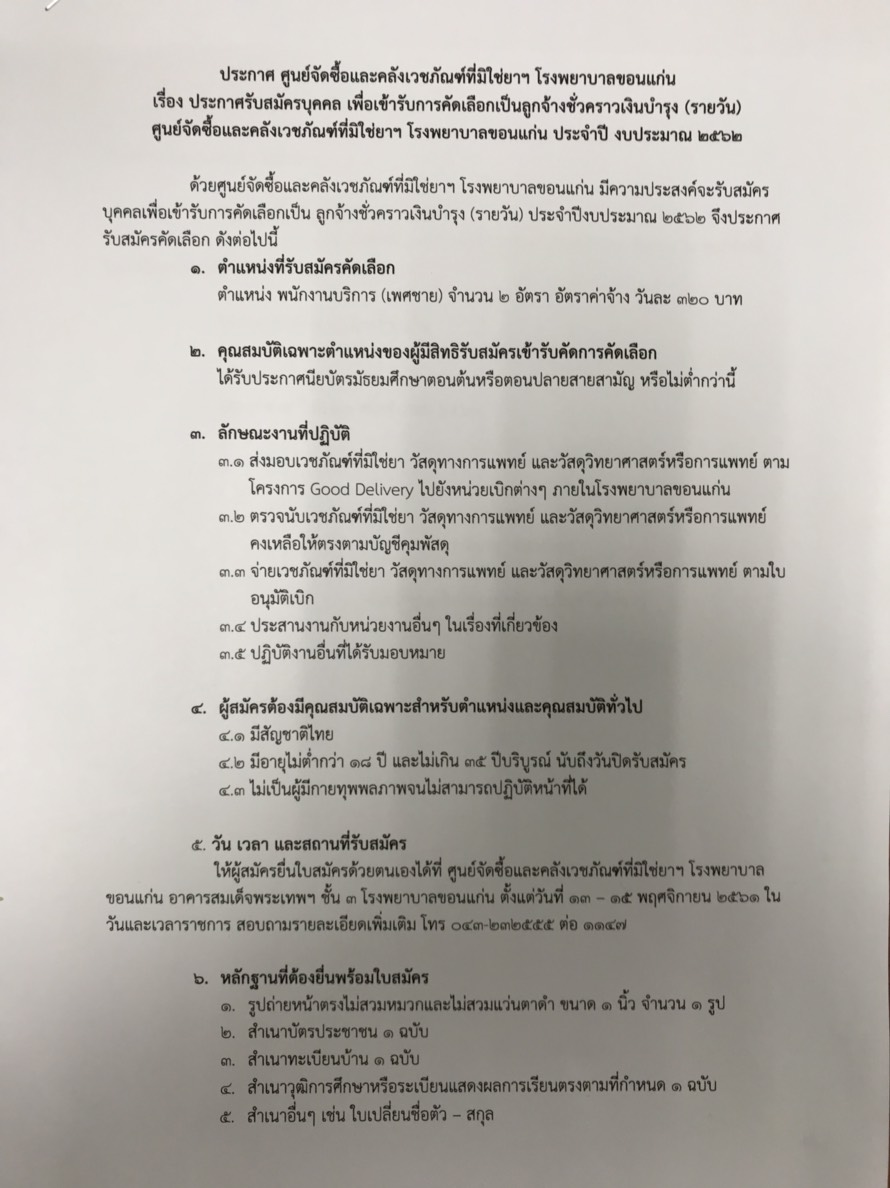 ประกาศ ศูนย์จัดซื้อและคลังเวชภัณฑ์ที่มิใช่ยาฯ โรงพยาบาลขอนแก่น
เรื่อง ประกาศรับสมัครบุคคล เพื่อเข้ารับการคัดเลือกเป็นลูกจ้างชั่วคราวเงินบำรุง (รายวัน)
ศูนย์จัดซื้อและคลังเวชภัณฑ์ที่มิใช่ยาฯ โรงพยาบาลขอนแก่น ประจำปี งบประมาณ ๒๕๖๒

ด้วยศูนย์จัดซื้อและคลังเวชภัณฑ์ที่มิใช่ยาฯ โรงพยาบาลขอนแก่น มีความประสงค์จะรับสมัครบุคคลเพื่อเข้ารับการคัดเลือกเป็น ลูกจ้างชั่วคราวเงินบำรุง (รายวัน) ประจำปีงบประมาณ ๒๕๖๒ จึงประกาศรับสมัครคัดเลือก ดังต่อไปนี้

๑. ตำแหน่งที่รับสมัครคัดเลือก
ตำแหน่ง พนักงานบริการ (เพศชาย) จำนวน ๒ อัตรา อัตราค่าจ้าง วันละ ๓๒๐ บาท

๒. คุณสมบัติเฉพาะตำแหน่งของผู้มีสิทธิรับสมัครเข้ารับคัดการคัดเลือก
ได้รับประกาศนียบัตรมัธยมศึกษาตอนต้นหรือตอนปลายสายสามัญ หรือไม่ต่ำกว่านี้

๓. ลักษณะงานที่ปฏิบัติ
๓.๑ ส่งมอบเวชภัณฑ์ที่มิใช่ยา วัสดุทางการแพทย์ และวัสดุวิทยาศาสตร์หรือการแพทย์ ตามโครงการ Good Delivery ไปยังหน่วยเบิกต่างๆ ภายในโรงพยาบาลขอนแก่น
๓.๒ ตรวจนับเวชภัณฑ์ที่มิใช่ยา วัสดุทางการแพทย์ และวัสดุวิทยาศาสตร์หรือการแพทย์ คงเหลือให้ตรงตามบัญชีคุมพัสดุ
๓.๓ จ่ายเวชภัณฑ์ที่มิใช่ยา วัสดุทางการแพทย์ และวัสดุวิทยาศาสตร์หรือการแพทย์ ตามใบอนุมัติเบิก
๓.๔ ประสานงานกับหน่วยงานอื่นๆ ในเรื่องที่เกี่ยวข้อง
๓.๕ ปฏิบัติงานอื่นที่ได้รับมอบหมาย

๔. ผู้สมัครต้องมีคุณสมบัติเฉพาะสำหรับตำแหน่งและคุณสมบัติทั่วไป
๔.๑ มีสัญชาติไทย
๔.๒ มีอายุไม่ต่ำกว่า ๑๘ ปี และไม่เกิน ๓๕ ปีบริบูรณ์ นับถึงวันปิดรับสมัคร
๔.๓ ไม่เป็นผู้มีกายทุพพลภาพจนไม่สามารถปฏิบัติหน้าที่ได้

๕. วัน เวลา และสถานที่รับสมัคร
ให้ผู้สมัครยื่นใบสมัครด้วยตนเองได้ที่ ศูนย์จัดซื้อและคลังเวชภัณฑ์ที่มิใช่ยาฯ โรงพยาบาลขอนแก่น อาคารสมเด็จพระเทพฯ ชั้น ๓ โรงพยาบาลขอนแก่น ตั้งแต่วันที่ ๑๓ – ๑๕ พฤศจิกายน ๒๕๖๑ ในวันและเวลาราชการ สอบถามรายละเอียดเพิ่มเติม โทร ๐๔๓-๒๓๒๕๕๕ ต่อ ๑๑๔๗

๖. หลักฐานที่ต้องยื่นพร้อมใบสมัคร
๑. รูปถ่ายหน้าตรงไม่สวมหมวกและไม่สวมแว่นตาดำ ขนาด ๑ นิ้ว จำนวน ๑ รูป
๒. สำเนาบัตรประชาชน ๑ ฉบับ
๓. สำเนาทะเบียนบ้าน ๑ ฉบับ
๔. สำเนาวุฒิการศึกษาหรือระเบียนแสดงผลการเรียนตรงตามที่กำหนด ๑ ฉบับ
๕. สำเนาอื่นๆ เช่น ใบเปลี่ยนชื่อตัว – สกุล